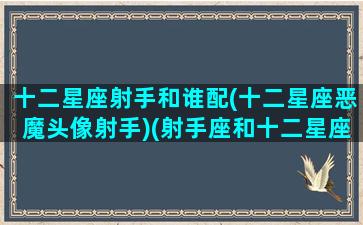 十二星座射手和谁配(十二星座恶魔头像射手)(射手座和十二星座